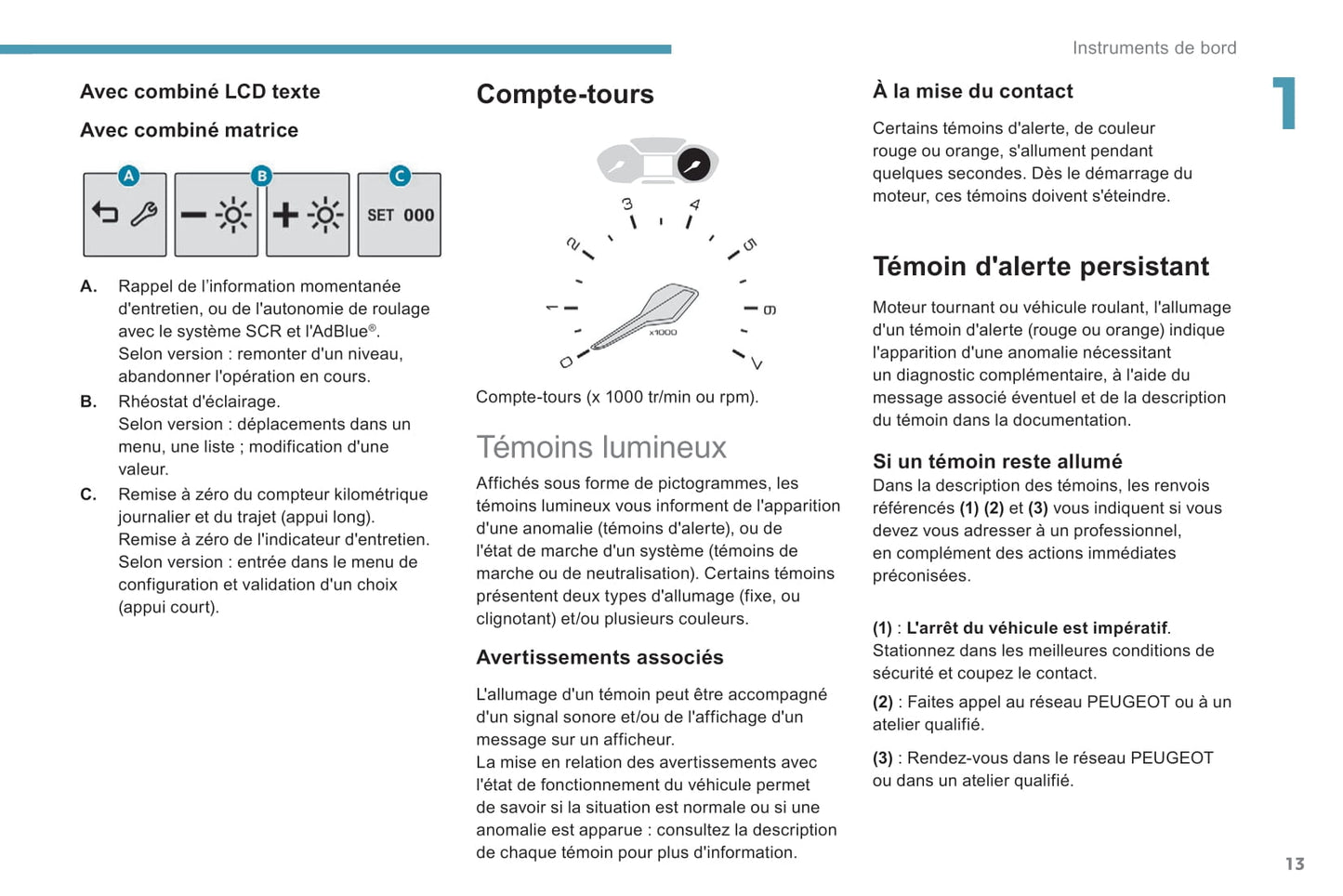 Instruments de bord

1

Avec combiné LCD texte

Avec combiné matrice

A B C

SET 000

A. Rappel de l'information momentanée d'entretien, ou de l'autonomie de roulage avec le système SCR et l'AdBlue®.
Selon version : remonter d'un niveau, abandonner l'opération en cours.

B. Rhéostat d'éclairage.
Selon version : déplacements dans un menu, une liste ; modification d'une valeur.

C. Remise à zéro du compteur kilométrique journalier et du trajet (appui long).
Remise à zéro de l'indicateur d'entretien.
Selon version : entrée dans le menu de configuration et validation d'un choix (appui court).

Compte-tours

0 1 2 3 4 5 6 7

x1000

Compte-tours (x 1000 tr/min ou rpm).

Témoins lumineux

Affichés sous forme de pictogrammes, les témoins lumineux vous informent de l'apparition d'une anomalie (témoins d'alerte), ou de l'état de marche d'un système (témoins de marche ou de neutralisation). Certains témoins présentent deux types d'allumage (fixe, ou clignotant) et/ou plusieurs couleurs.

Avertissements associés

L'allumage d'un témoin peut être accompagné d'un signal sonore et/ou de l'affichage d'un message sur un afficheur.
La mise en relation des avertissements avec l'état de fonctionnement du véhicule permet de savoir si la situation est normale ou si une anomalie est apparue : consultez la description de chaque témoin pour plus d'information.

À la mise du contact

Certains témoins d'alerte, de couleur rouge ou orange, s'allument pendant quelques secondes. Dès le démarrage du moteur, ces témoins doivent s'éteindre.

Témoin d'alerte persistant

Moteur tournant ou véhicule roulant, l'allumage d'un témoin d'alerte (rouge ou orange) indique l'apparition d'une anomalie nécessitant un diagnostic complémentaire, à l'aide du message associé éventuel et de la description du témoin dans la documentation.

Si un témoin reste allumé

Dans la description des témoins, les renvois référencés (1) (2) et (3) vous indiquent si vous devez vous adresser à un professionnel, en complément des actions immédiates préconisées.

(1) : L'arrêt du véhicule est impératif.
Stationnez dans les meilleures conditions de sécurité et coupez le contact.

(2) : Faites appel au réseau PEUGEOT ou à un atelier qualifié.

(3) : Rendez-vous dans le réseau PEUGEOT ou dans un atelier qualifié.

13